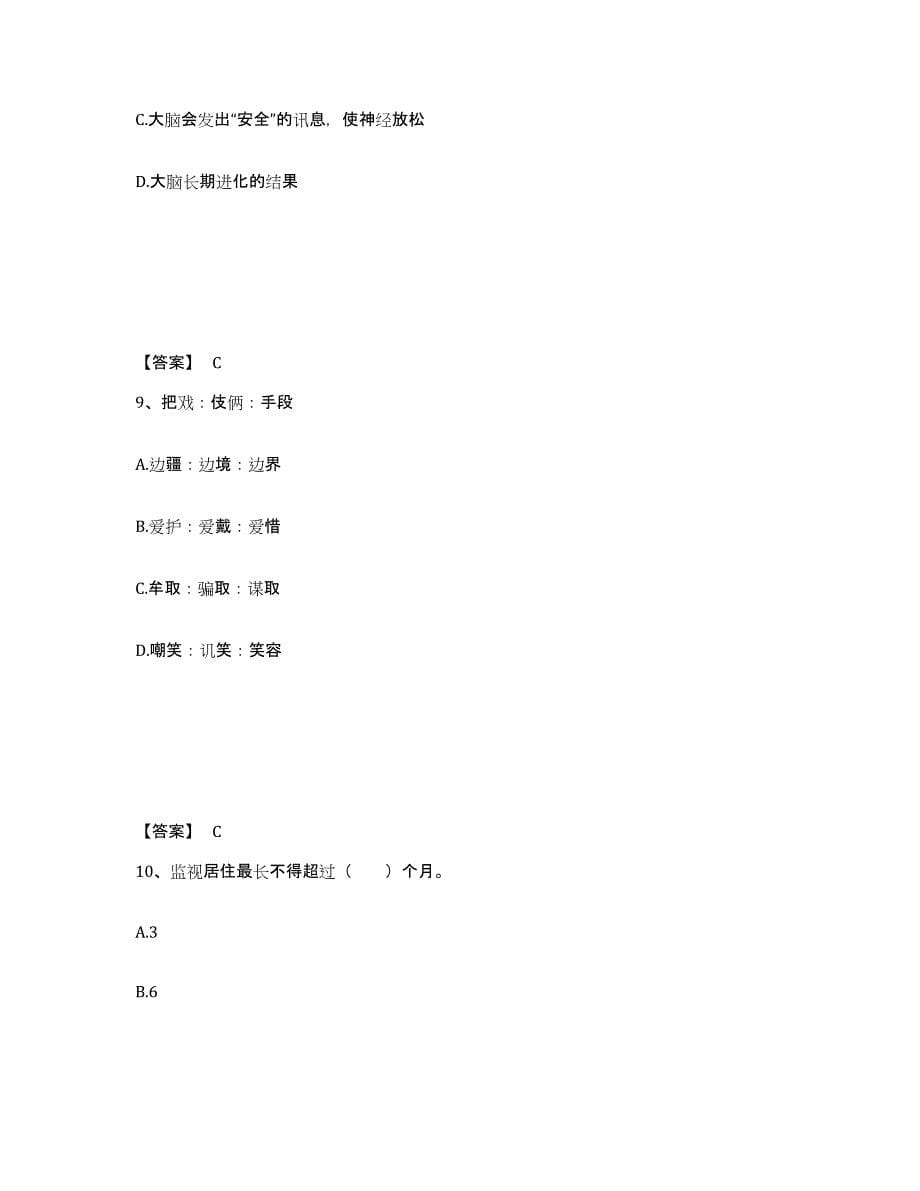 C.大脑会发出“安全”的讯息，使神经放松

D.大脑长期进化的结果

【答案】 C

9、把戏：伎俩：手段

A.边疆：边境：边界

B.爱护：爱戴：爱惜

C.牟取：骗取：谋取

D.嘲笑：讥笑：笑容

【答案】 C

10、监视居住最长不得超过（　　）个月。

A.3

B.6